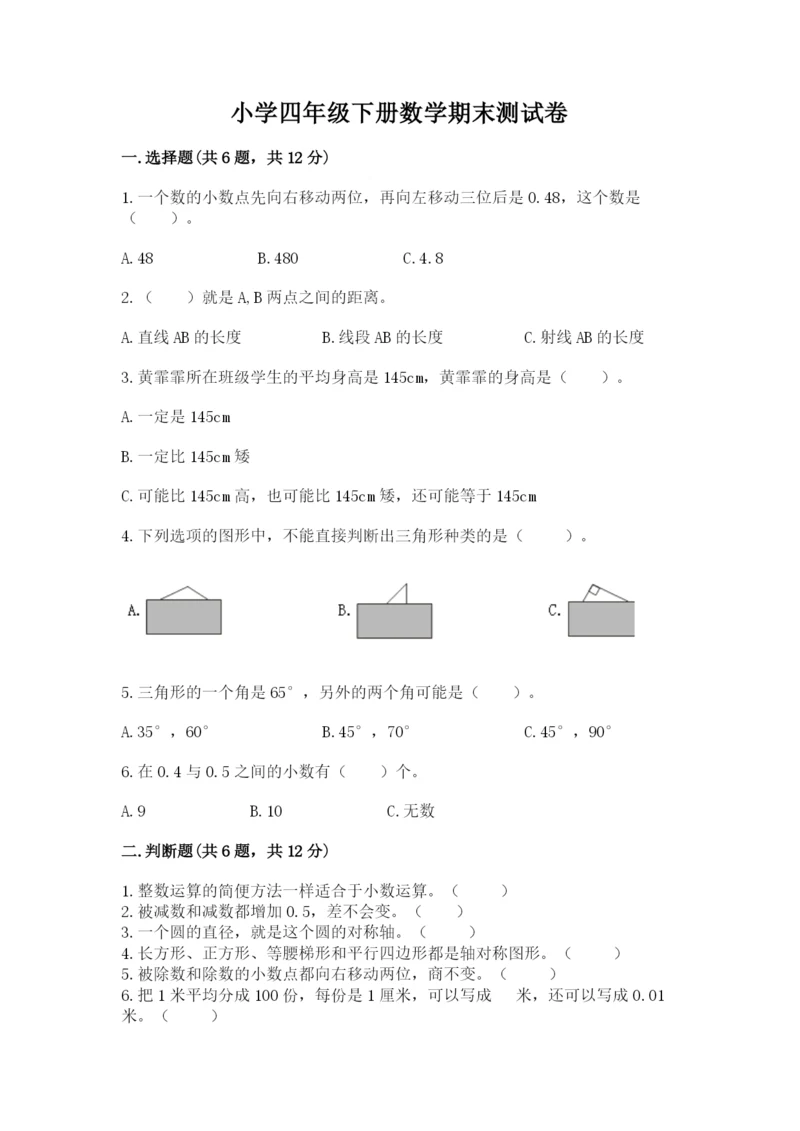 小学四年级下册数学期末测试卷

一.选择题(共6题，共12分)

1.一个数的小数点先向右移动两位，再向左移动三位后是0.48，这个数是（　　）。

A.48　　B.480　　C.4.8

2.（　　）就是A,B两点之间的距离。

A.直线AB的长度　　B.线段AB的长度　　C.射线AB的长度

3.黄霏霏所在班级学生的平均身高是145cm，黄霏霏的身高是（　　）。

A.一定是145cm

B.一定比145cm矮

C.可能比145cm高，也可能比145cm矮，还可能等于145cm

4.下列选项的图形中，不能直接判断出三角形种类的是（　　）。

A.　　B.　　C.

5.三角形的一个角是65°，另外的两个角可能是（　　）。

A.35°，60°　　B.45°，70°　　C.45°，90°

6.在0.4与0.5之间的小数有（　　）个。

A.9　　B.10　　C.无数

二.判断题(共6题，共12分)

1.整数运算的简便方法一样适合于小数运算。（　　）
2.被减数和减数都增加0.5，差不会变。（　　）
3.一个圆的直径，就是这个圆的对称轴。（　　）
4.长方形、正方形、等腰梯形和平行四边形都是轴对称图形。（　　）
5.被除数和除数的小数点都向右移动两位，商不变。（　　）
6.把1米平均分成100份，每份是1厘米，可以写成　米，还可以写成0.01米。（　　）